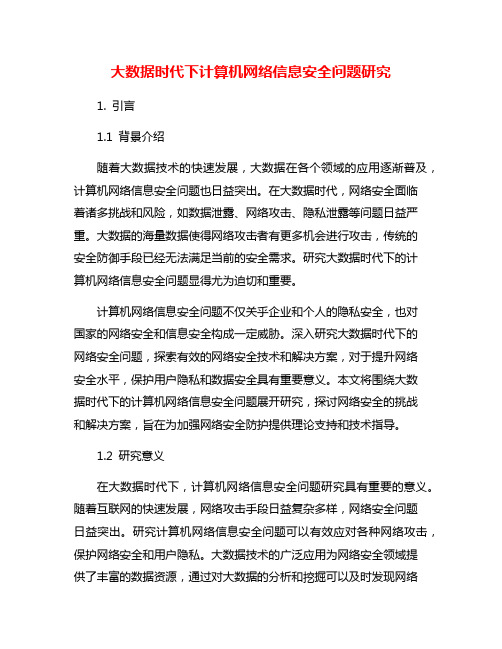 大数据时代下计算机网络信息安全问题研究

1. 引言

1.1 背景介绍

随着大数据技术的快速发展，大数据在各个领域的应用逐渐普及，计算机网络信息安全问题也日益突出。在大数据时代，网络安全面临着诸多挑战和风险，如数据泄露、网络攻击、隐私泄露等问题日益严重。大数据的海量数据使得网络攻击者有更多机会进行攻击，传统的安全防御手段已经无法满足当前的安全需求。研究大数据时代下的计算机网络信息安全问题显得尤为迫切和重要。

计算机网络信息安全问题不仅关乎企业和个人的隐私安全，也对国家的网络安全和信息安全构成一定威胁。深入研究大数据时代下的网络安全问题，探索有效的网络安全技术和解决方案，对于提升网络安全水平，保护用户隐私和数据安全具有重要意义。本文将围绕大数据时代下的计算机网络信息安全问题展开研究，探讨网络安全的挑战和解决方案，旨在为加强网络安全防护提供理论支持和技术指导。

1.2 研究意义

在大数据时代下，计算机网络信息安全问题研究具有重要的意义。随着互联网的快速发展，网络攻击手段日益复杂多样，网络安全问题日益突出。研究计算机网络信息安全问题可以有效应对各种网络攻击，保护网络安全和用户隐私。大数据技术的广泛应用为网络安全领域提供了丰富的数据资源，通过对大数据的分析和挖掘可以及时发现网络